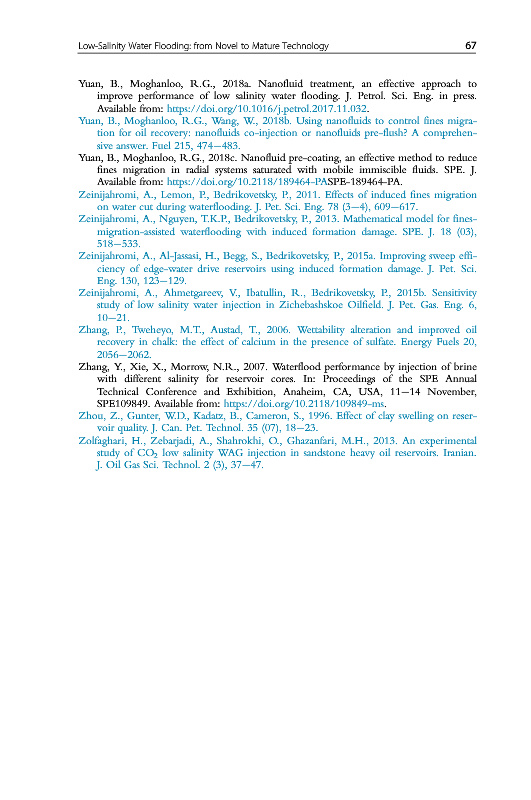 Low-Salinity Water Flooding: from Novel to Mature Technology 67

Yuan, B., Moghanloo, R.G., 2018a. Nanofluid treatment, an effective approach to improve performance of low salinity water flooding. J. Petrol. Sci. Eng. in press. Available from: https://doi.org/10.1016/j.petrol.2017.11.032.

Yuan, B., Moghanloo, R.G., Wang, W., 2018b. Using nanofluids to control fines migration for oil recovery: nanofluids co-injection or nanofluids pre-flush? A comprehensive answer. Fuel 215, 474–483.

Yuan, B., Moghanloo, R.G., 2018c. Nanofluid pre-coating, an effective method to reduce fines migration in radial systems saturated with mobile immiscible fluids. SPE. J. Available from: https://doi.org/10.2118/189464-PASPE-189464-PA.

Zeinijahromi, A., Lemon, P., Bedrikovetsky, P., 2011. Effects of induced fines migration on water cut during waterflooding. J. Pet. Sci. Eng. 78 (3–4), 609–617.

Zeinijahromi, A., Nguyen, T.K.P., Bedrikovetsky, P., 2013. Mathematical model for fines-migration-assisted waterflooding with induced formation damage. SPE. J. 18 (03), 518–533.

Zeinijahromi, A., Al-Jassasi, H., Begg, S., Bedrikovetsky, P., 2015a. Improving sweep efficiency of edge-water drive reservoirs using induced formation damage. J. Pet. Sci. Eng. 130, 123–129.

Zeinijahromi, A., Ahmetgareev, V., Ibatullin, R., Bedrikovetsky, P., 2015b. Sensitivity study of low salinity water injection in Zichebashskoe Oilfield. J. Pet. Gas. Eng. 6, 10–21.

Zhang, P., Tweheyo, M.T., Austad, T., 2006. Wettability alteration and improved oil recovery in chalk: the effect of calcium in the presence of sulfate. Energy Fuels 20, 2056–2062.

Zhang, Y., Xie, X., Morrow, N.R., 2007. Waterflood performance by injection of brine with different salinity for reservoir cores. In: Proceedings of the SPE Annual Technical Conference and Exhibition, Anaheim, CA, USA, 11–14 November, SPE109849. Available from: https://doi.org/10.2118/109849-ms.

Zhou, Z., Gunter, W.D., Kadatz, B., Cameron, S., 1996. Effect of clay swelling on reservoir quality. J. Can. Pet. Technol. 35 (07), 18–23.

Zolfaghari, H., Zebarjadi, A., Shahrokhi, O., Ghazanfari, M.H., 2013. An experimental study of $CO_2$ low salinity WAG injection in sandstone heavy oil reservoirs. Iranian. J. Oil Gas Sci. Technol. 2 (3), 37–47.